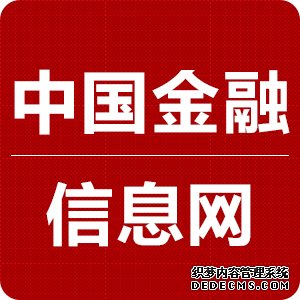 中国金融

信息网

织梦内容管理系统
DEDECMS.COM